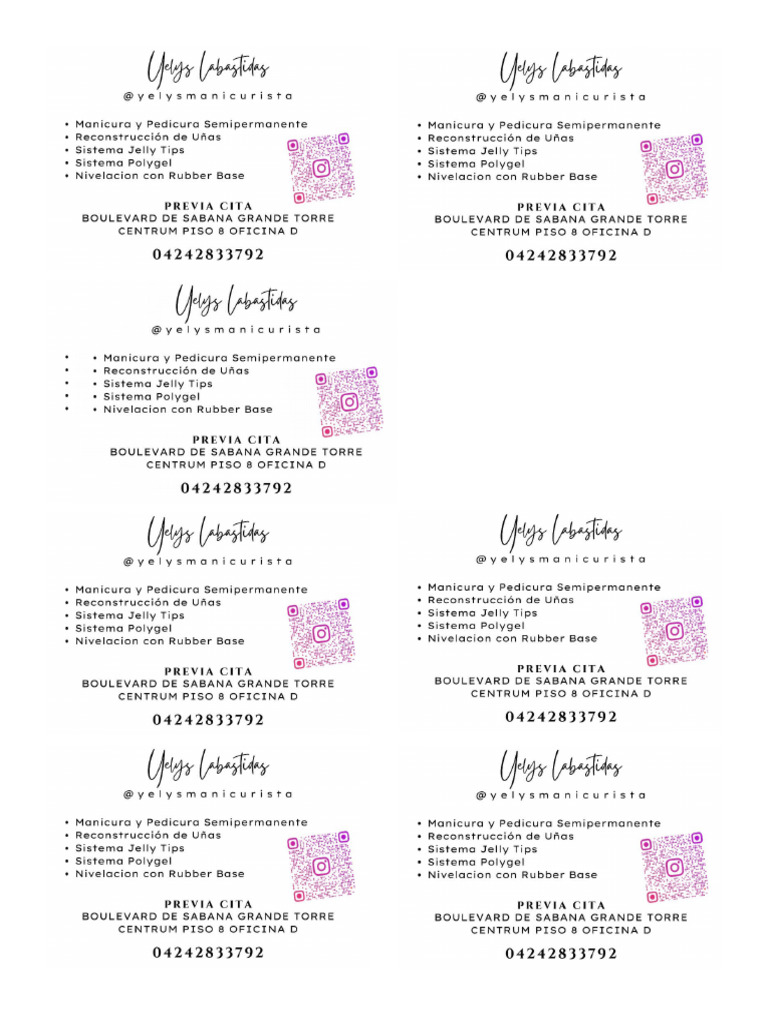 Yelys Labastidas
@yelysmanicurista

• Manicura y Pedicura Semipermanente
• Reconstrucción de Uñas
• Sistema Jelly Tips
• Sistema Polygel
• Nivelacion con Rubber Base

PREVIA CITA
BOULEVARD DE SABANA GRANDE TORRE
CENTRUM PISO 8 OFICINA D

04242833792

Yelys Labastidas
@yelysmanicurista

• Manicura y Pedicura Semipermanente
• Reconstrucción de Uñas
• Sistema Jelly Tips
• Sistema Polygel
• Nivelacion con Rubber Base

PREVIA CITA
BOULEVARD DE SABANA GRANDE TORRE
CENTRUM PISO 8 OFICINA D

04242833792

Yelys Labastidas
@yelysmanicurista

• • Manicura y Pedicura Semipermanente
• • Reconstrucción de Uñas
• • Sistema Jelly Tips
• • Sistema Polygel
• • Nivelacion con Rubber Base

PREVIA CITA
BOULEVARD DE SABANA GRANDE TORRE
CENTRUM PISO 8 OFICINA D

04242833792

Yelys Labastidas
@yelysmanicurista

• Manicura y Pedicura Semipermanente
• Reconstrucción de Uñas
• Sistema Jelly Tips
• Sistema Polygel
• Nivelacion con Rubber Base

PREVIA CITA
BOULEVARD DE SABANA GRANDE TORRE
CENTRUM PISO 8 OFICINA D

04242833792

Yelys Labastidas
@yelysmanicurista

• Manicura y Pedicura Semipermanente
• Reconstrucción de Uñas
• Sistema Jelly Tips
• Sistema Polygel
• Nivelacion con Rubber Base

PREVIA CITA
BOULEVARD DE SABANA GRANDE TORRE
CENTRUM PISO 8 OFICINA D

04242833792

Yelys Labastidas
@yelysmanicurista

• Manicura y Pedicura Semipermanente
• Reconstrucción de Uñas
• Sistema Jelly Tips
• Sistema Polygel
• Nivelacion con Rubber Base

PREVIA CITA
BOULEVARD DE SABANA GRANDE TORRE
CENTRUM PISO 8 OFICINA D

04242833792

Yelys Labastidas
@yelysmanicurista

• Manicura y Pedicura Semipermanente
• Reconstrucción de Uñas
• Sistema Jelly Tips
• Sistema Polygel
• Nivelacion con Rubber Base

PREVIA CITA
BOULEVARD DE SABANA GRANDE TORRE
CENTRUM PISO 8 OFICINA D

04242833792